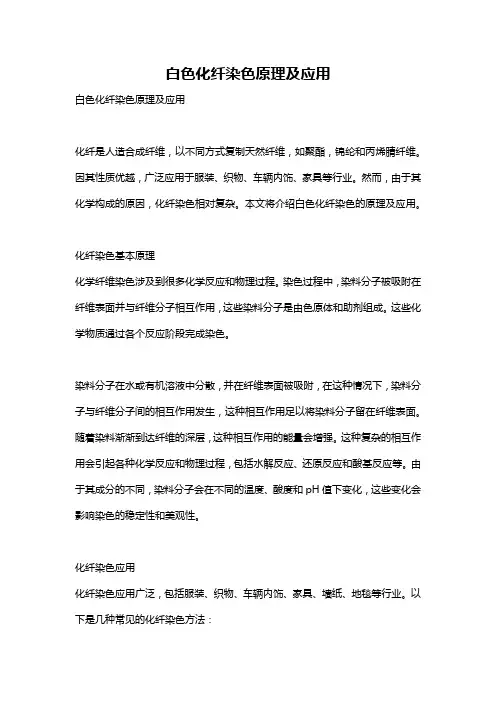 白色化纤染色原理及应用

白色化纤染色原理及应用

化纤是人造合成纤维，以不同方式复制天然纤维，如聚酯，锦纶和丙烯腈纤维。因其性质优越，广泛应用于服装、织物、车辆内饰、家具等行业。然而，由于其化学构成的原因，化纤染色相对复杂。本文将介绍白色化纤染色的原理及应用。

化纤染色基本原理

化学纤维染色涉及到很多化学反应和物理过程。染色过程中，染料分子被吸附在纤维表面并与纤维分子相互作用，这些染料分子是由色原体和助剂组成。这些化学物质通过各个反应阶段完成染色。

染料分子在水或有机溶液中分散，并在纤维表面被吸附，在这种情况下，染料分子与纤维分子间的相互作用发生，这种相互作用足以将染料分子留在纤维表面。随着染料渐渐到达纤维的深层，这种相互作用的能量会增强。这种复杂的相互作用会引起各种化学反应和物理过程，包括水解反应、还原反应和酸基反应等。由于其成分的不同，染料分子会在不同的温度、酸度和 pH 值下变化，这些变化会影响染色的稳定性和美观性。

化纤染色应用

化纤染色应用广泛，包括服装、织物、车辆内饰、家具、墙纸、地毯等行业。以下是几种常见的化纤染色方法：